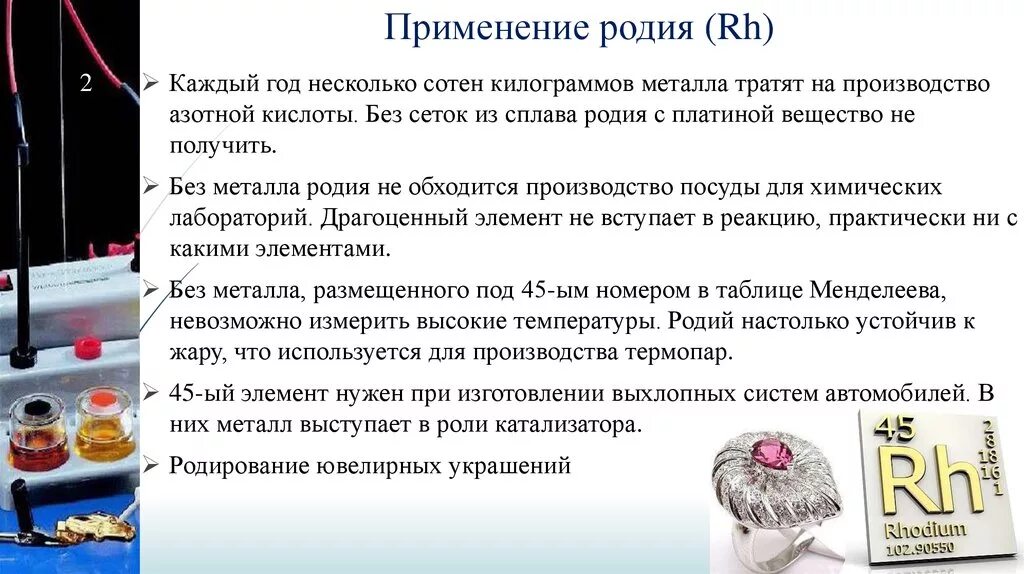 Применение родия (Rh)

2

➢ Каждый год несколько сотен килограммов металла тратят на производство азотной кислоты. Без сеток из сплава родия с платиной вещество не получить.

➢ Без металла родия не обходится производство посуды для химических лабораторий. Драгоценный элемент не вступает в реакцию, практически ни с какими элементами.

➢ Без металла, размещенного под 45-ым номером в таблице Менделеева, невозможно измерить высокие температуры. Родий настолько устойчив к жару, что используется для производства термопар.

➢ 45-ый элемент нужен при изготовлении выхлопных систем автомобилей. В них металл выступает в роли катализатора.

➢ Родирование ювелирных украшений

45
2
8
18
16
1
Rh
Rhodium
102.90550